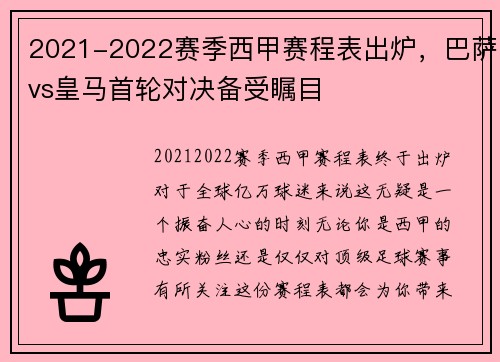 2021-2022赛季西甲赛程表出炉，巴萨vs皇马首轮对决备受瞩目

20212022赛季西甲赛程表终于出炉对于全球亿万球迷来说这无疑是一个振奋人心的时刻无论你是西甲的忠实粉丝还是仅仅对顶级足球赛事有所关注这份赛程表都会为你带来